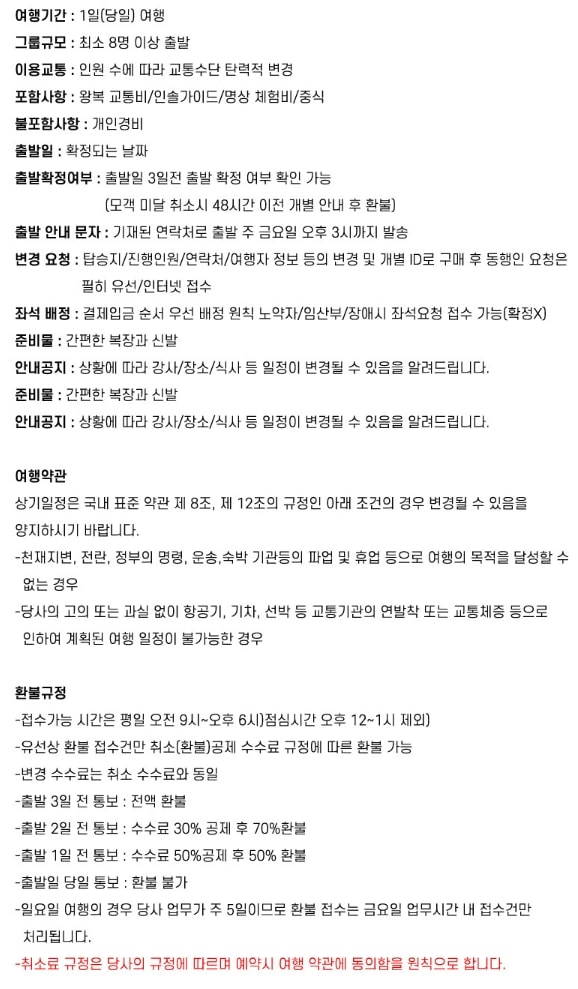 여행기간 : 1일(당일) 여행

그룹규모 : 최소 8명 이상 출발

이용교통 : 인원 수에 따라 교통수단 탄력적 변경

포함사항 : 왕복 교통비/인솔가이드/명상 체험비/중식

불포함사항 : 개인경비

출발일 : 확정되는 날짜

출발확정여부 : 출발일 3일전 출발 확정 여부 확인 가능
(모객 미달 취소시 48시간 이전 개별 안내 후 환불)

출발 안내 문자 : 기재된 연락처로 출발 주 금요일 오후 3시까지 발송

변경 요청 : 탑승지/진행인원/연락처/여행자 정보 등의 변경 및 개별 ID로 구매 후 동행인 요청은 필히 유선/인터넷 접수

좌석 배정 : 결제입금 순서 우선 배정 원칙 노약자/임산부/장애시 좌석요청 접수 가능(확정X)

준비물 : 간편한 복장과 신발

안내공지 : 상황에 따라 강사/장소/식사 등 일정이 변경될 수 있음을 알려드립니다.

준비물 : 간편한 복장과 신발

안내공지 : 상황에 따라 강사/장소/식사 등 일정이 변경될 수 있음을 알려드립니다.

여행약관

상기일정은 국내 표준 약관 제 8조, 제 12조의 규정인 아래 조건의 경우 변경될 수 있음을 양지하시기 바랍니다.

-천재지변, 전란, 정부의 명령, 운송,숙박 기관등의 파업 및 휴업 등으로 여행의 목적을 달성할 수 없는 경우

-당사의 고의 또는 과실 없이 항공기, 기차, 선박 등 교통기관의 연발착 또는 교통체증 등으로 인하여 계획된 여행 일정이 불가능한 경우

환불규정

-접수가능 시간은 평일 오전 9시~오후 6시)점심시간 오후 12~1시 제외)

-유선상 환불 접수건만 취소(환불)공제 수수료 규정에 따른 환불 가능

-변경 수수료는 취소 수수료와 동일

-출발 3일 전 통보 : 전액 환불

-출발 2일 전 통보 : 수수료 30% 공제 후 70%환불

-출발 1일 전 통보 : 수수료 50%공제 후 50% 환불

-출발일 당일 통보 : 환불 불가

-일요일 여행의 경우 당사 업무가 주 5일이므로 환불 접수는 금요일 업무시간 내 접수건만 처리됩니다.

-취소료 규정은 당사의 규정에 따르며 예약시 여행 약관에 동의함을 원칙으로 합니다.